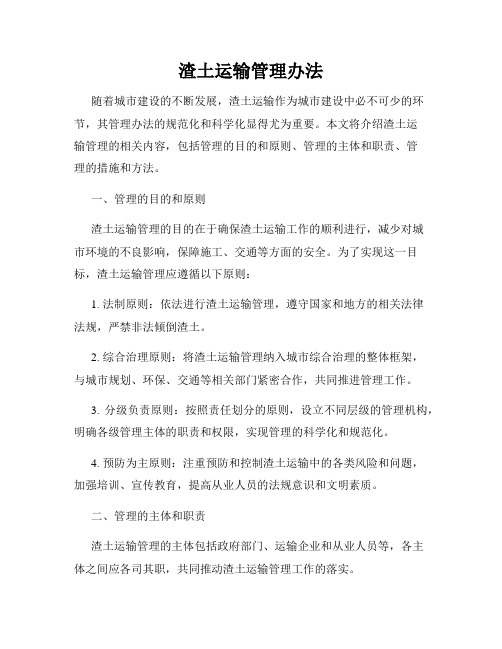 渣土运输管理办法

随着城市建设的不断发展，渣土运输作为城市建设中必不可少的环节，其管理办法的规范化和科学化显得尤为重要。本文将介绍渣土运输管理的相关内容，包括管理的目的和原则、管理的主体和职责、管理的措施和方法。

一、管理的目的和原则

渣土运输管理的目的在于确保渣土运输工作的顺利进行，减少对城市环境的不良影响，保障施工、交通等方面的安全。为了实现这一目标，渣土运输管理应遵循以下原则：

1. 法制原则：依法进行渣土运输管理，遵守国家和地方的相关法律法规，严禁非法倾倒渣土。

2. 综合治理原则：将渣土运输管理纳入城市综合治理的整体框架，与城市规划、环保、交通等相关部门紧密合作，共同推进管理工作。

3. 分级负责原则：按照责任划分的原则，设立不同层级的管理机构，明确各级管理主体的职责和权限，实现管理的科学化和规范化。

4. 预防为主原则：注重预防和控制渣土运输中的各类风险和问题，加强培训、宣传教育，提高从业人员的法规意识和文明素质。

二、管理的主体和职责

渣土运输管理的主体包括政府部门、运输企业和从业人员等，各主体之间应各司其职，共同推动渣土运输管理工作的落实。